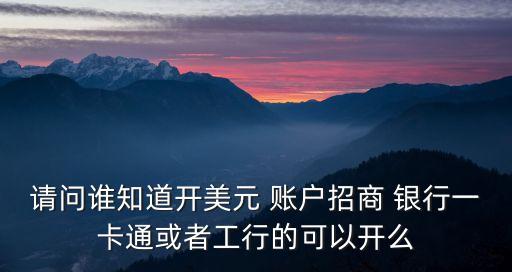 请问谁知道开美元 账户招商 银行一卡通或者工行的可以开么